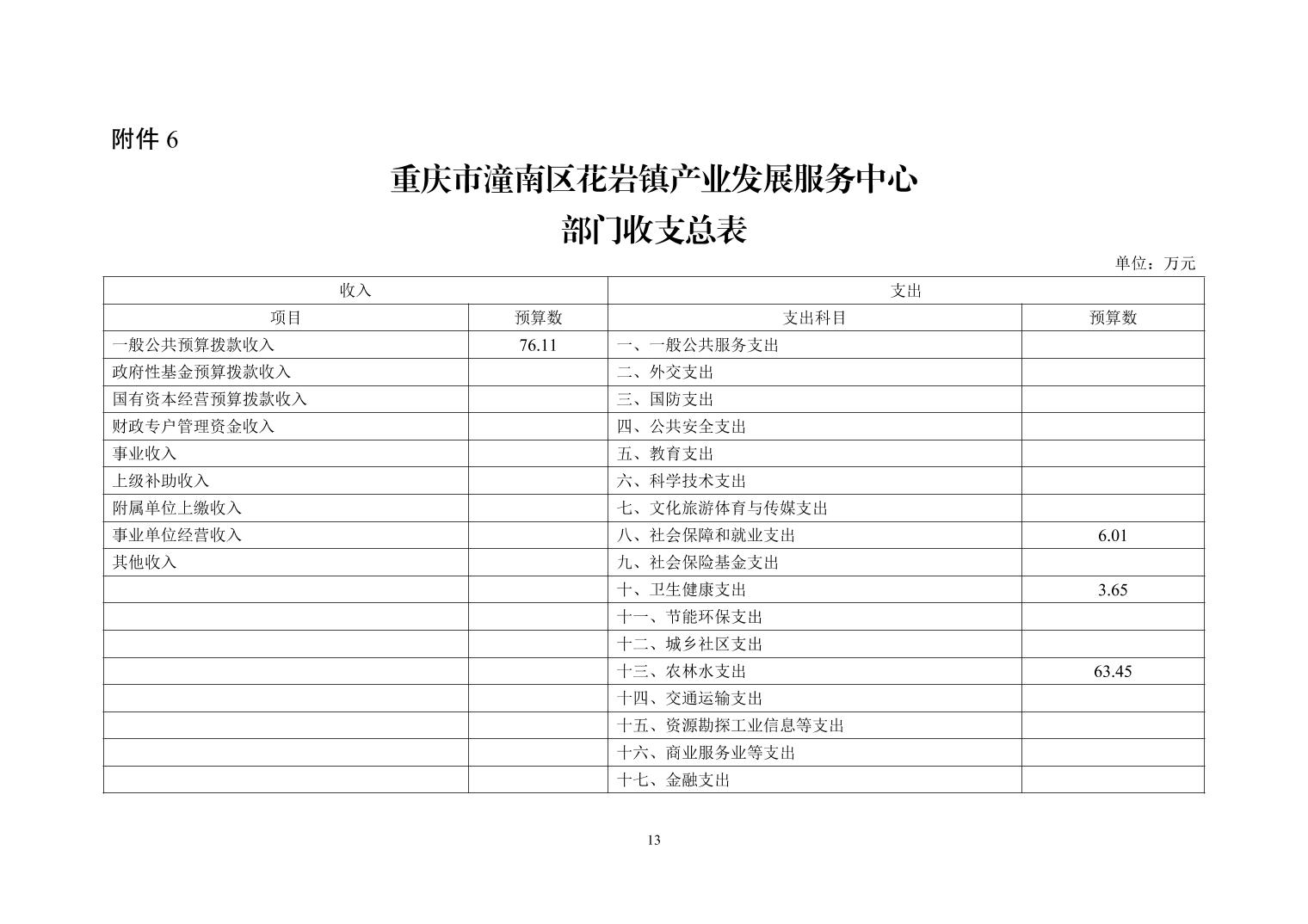 附件 6

重庆市潼南区花岩镇产业发展服务中心
部门收支总表

单位：万元

| 收入 | | 支出 | |
|---|---|---|---|
| 项目 | 预算数 | 支出科目 | 预算数 |
| 一般公共预算拨款收入 | 76.11 | 一、一般公共服务支出 | |
| 政府性基金预算拨款收入 | | 二、外交支出 | |
| 国有资本经营预算拨款收入 | | 三、国防支出 | |
| 财政专户管理资金收入 | | 四、公共安全支出 | |
| 事业收入 | | 五、教育支出 | |
| 上级补助收入 | | 六、科学技术支出 | |
| 附属单位上缴收入 | | 七、文化旅游体育与传媒支出 | |
| 事业单位经营收入 | | 八、社会保障和就业支出 | 6.01 |
| 其他收入 | | 九、社会保险基金支出 | |
| | | 十、卫生健康支出 | 3.65 |
| | | 十一、节能环保支出 | |
| | | 十二、城乡社区支出 | |
| | | 十三、农林水支出 | 63.45 |
| | | 十四、交通运输支出 | |
| | | 十五、资源勘探工业信息等支出 | |
| | | 十六、商业服务业等支出 | |
| | | 十七、金融支出 | |

13